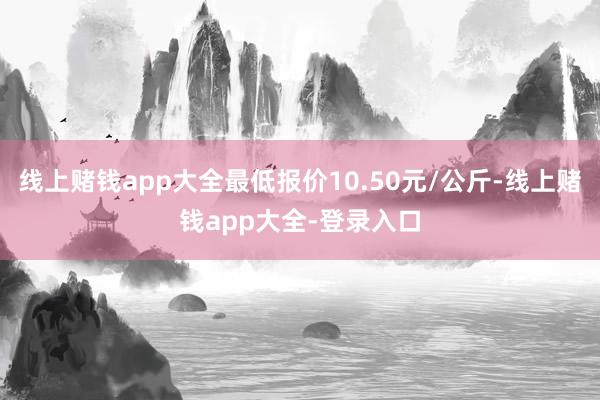 线上赌钱app大全最低报价10.50元/公斤-线上赌钱app大全-登录入口